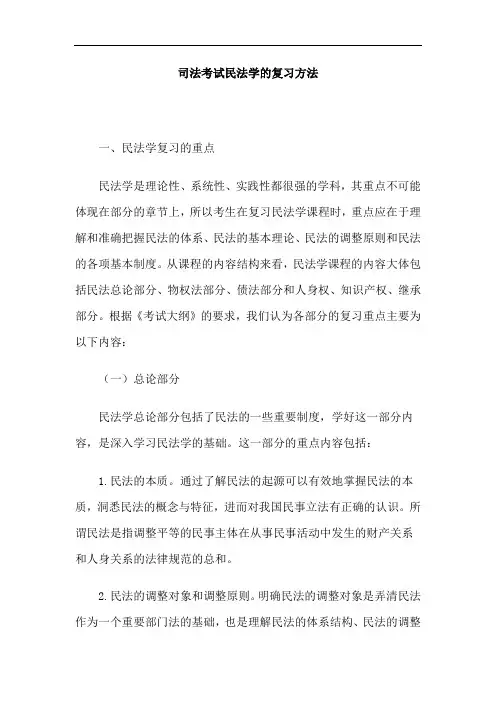 司法考试民法学的复习方法

一、民法学复习的重点

民法学是理论性、系统性、实践性都很强的学科，其重点不可能体现在部分的章节上，所以考生在复习民法学课程时，重点应在于理解和准确把握民法的体系、民法的基本理论、民法的调整原则和民法的各项基本制度。从课程的内容结构来看，民法学课程的内容大体包括民法总论部分、物权法部分、债法部分和人身权、知识产权、继承部分。根据《考试大纲》的要求，我们认为各部分的复习重点主要为以下内容：

（一）总论部分

民法学总论部分包括了民法的一些重要制度，学好这一部分内容，是深入学习民法学的基础。这一部分的重点内容包括：

1. 民法的本质。通过了解民法的起源可以有效地掌握民法的本质，洞悉民法的概念与特征，进而对我国民事立法有正确的认识。所谓民法是指调整平等的民事主体在从事民事活动中发生的财产关系和人身关系的法律规范的总和。

2. 民法的调整对象和调整原则。明确民法的调整对象是弄清民法作为一个重要部门法的基础，也是理解民法的体系结构、民法的调整